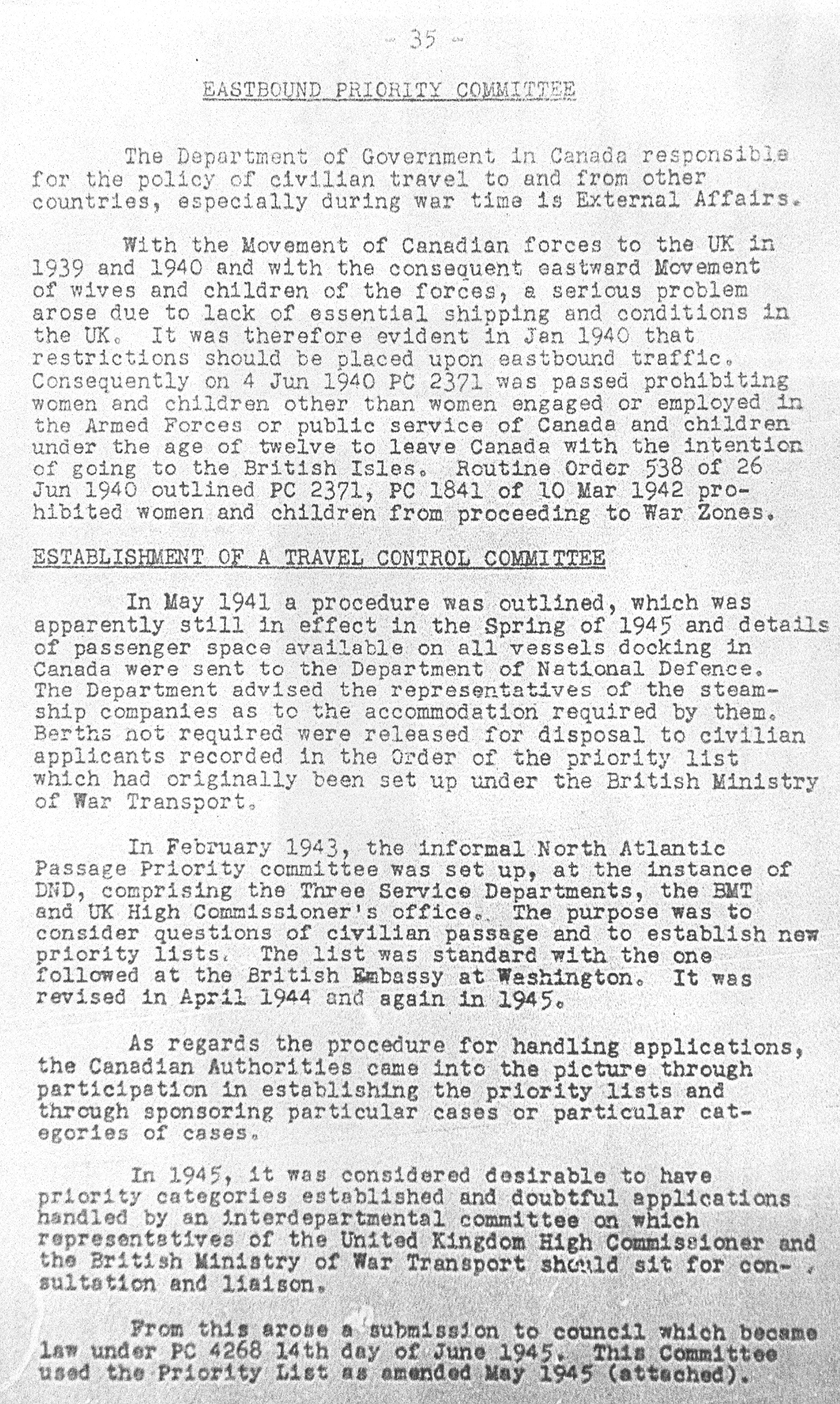 - 35 -

EASTBOUND PRIORITY COMMITTEE

The Department of Government in Canada responsible for the policy of civilian travel to and from other countries, especially during war time is External Affairs.

With the Movement of Canadian forces to the UK in 1939 and 1940 and with the consequent eastward Movement of wives and children of the forces, a serious problem arose due to lack of essential shipping and conditions in the UK. It was therefore evident in Jan 1940 that restrictions should be placed upon eastbound traffic. Consequently on 4 Jun 1940 PC 2371 was passed prohibiting women and children other than women engaged or employed in the Armed Forces or public service of Canada and children under the age of twelve to leave Canada with the intention of going to the British Isles. Routine Order 538 of 26 Jun 1940 outlined PC 2371, PC 1841 of 10 Mar 1942 prohibited women and children from proceeding to War Zones.

ESTABLISHMENT OF A TRAVEL CONTROL COMMITTEE

In May 1941 a procedure was outlined, which was apparently still in effect in the Spring of 1945 and details of passenger space available on all vessels docking in Canada were sent to the Department of National Defence. The Department advised the representatives of the steamship companies as to the accommodation required by them. Berths not required were released for disposal to civilian applicants recorded in the Order of the priority list which had originally been set up under the British Ministry of War Transport.

In February 1943, the informal North Atlantic Passage Priority committee was set up, at the instance of DND, comprising the Three Service Departments, the BMT and UK High Commissioner's office. The purpose was to consider questions of civilian passage and to establish new priority lists. The list was standard with the one followed at the British Embassy at Washington. It was revised in April 1944 and again in 1945.

As regards the procedure for handling applications, the Canadian Authorities came into the picture through participation in establishing the priority lists and through sponsoring particular cases or particular categories of cases.

In 1945, it was considered desirable to have priority categories established and doubtful applications handled by an interdepartmental committee on which representatives of the United Kingdom High Commissioner and the British Ministry of War Transport should sit for consultation and liaison.

From this arose a submission to council which became law under PC 4268 14th day of June 1945. This Committee used the Priority List as amended May 1945 (attached).